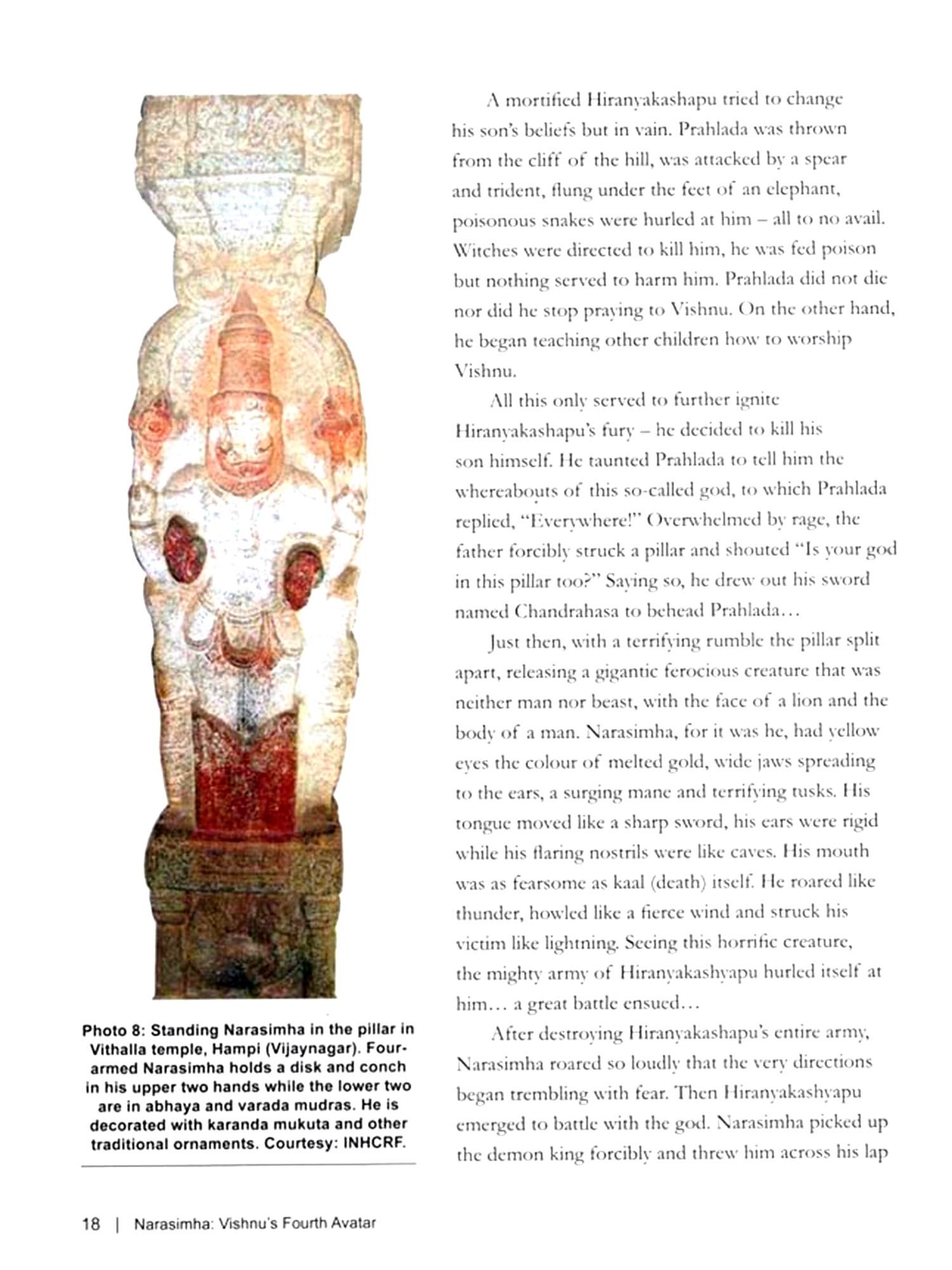 Photo 8: Standing Narasimha in the pillar in Vithalla temple, Hampi (Vijaynagar). Four-armed Narasimha holds a disk and conch in his upper two hands while the lower two are in abhaya and varada mudras. He is decorated with karanda mukuta and other traditional ornaments. Courtesy: INHCRF.

A mortified Hiranyakashapu tried to change his son's beliefs but in vain. Prahlada was thrown from the cliff of the hill, was attacked by a spear and trident, flung under the feet of an elephant, poisonous snakes were hurled at him – all to no avail. Witches were directed to kill him, he was fed poison but nothing served to harm him. Prahlada did not die nor did he stop praying to Vishnu. On the other hand, he began teaching other children how to worship Vishnu.

All this only served to further ignite Hiranyakashapu's fury – he decided to kill his son himself. He taunted Prahlada to tell him the whereabouts of this so-called god, to which Prahlada replied, "Everywhere!" Overwhelmed by rage, the father forcibly struck a pillar and shouted "Is your god in this pillar too?" Saying so, he drew out his sword named Chandrahasa to behead Prahlada…

Just then, with a terrifying rumble the pillar split apart, releasing a gigantic ferocious creature that was neither man nor beast, with the face of a lion and the body of a man. Narasimha, for it was he, had yellow eyes the colour of melted gold, wide jaws spreading to the ears, a surging mane and terrifying tusks. His tongue moved like a sharp sword, his ears were rigid while his flaring nostrils were like caves. His mouth was as fearsome as kaal (death) itself. He roared like thunder, howled like a fierce wind and struck his victim like lightning. Seeing this horrific creature, the mighty army of Hiranyakashyapu hurled itself at him… a great battle ensued…

After destroying Hiranyakashapu's entire army, Narasimha roared so loudly that the very directions began trembling with fear. Then Hiranyakashyapu emerged to battle with the god. Narasimha picked up the demon king forcibly and threw him across his lap

18 | Narasimha: Vishnu's Fourth Avatar